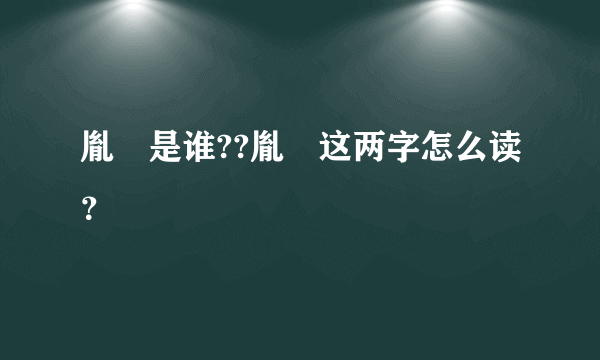 胤 是谁??胤 这两字怎么读？